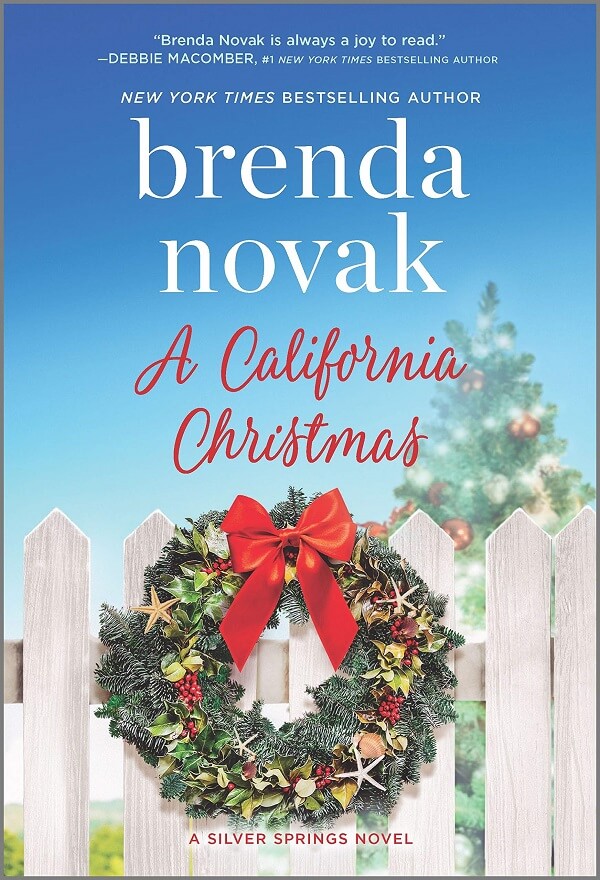 "Brenda Novak is always a joy to read."
—DEBBIE MACOMBER, #1 NEW YORK TIMES BESTSELLING AUTHOR

NEW YORK TIMES BESTSELLING AUTHOR

brenda novak

A California Christmas

A SILVER SPRINGS NOVEL